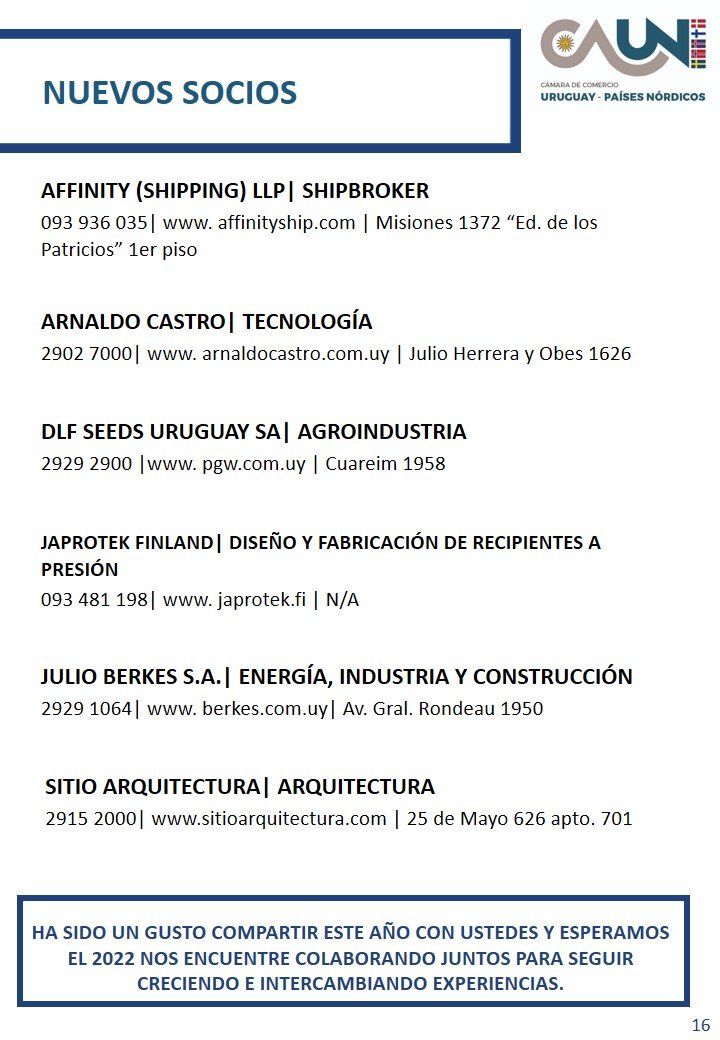 NUEVOS SOCIOS

CAUN
CÁMARA DE COMERCIO
URUGUAY - PAÍSES NÓRDICOS

AFFINITY (SHIPPING) LLP| SHIPBROKER
093 936 035| www. affinityship.com | Misiones 1372 “Ed. de los Patricios” 1er piso

ARNALDO CASTRO| TECNOLOGÍA
2902 7000| www. arnaldocastro.com.uy | Julio Herrera y Obes 1626

DLF SEEDS URUGUAY SA| AGROINDUSTRIA
2929 2900 |www. pgw.com.uy | Cuareim 1958

JAPROTEK FINLAND| DISEÑO Y FABRICACIÓN DE RECIPIENTES A PRESIÓN
093 481 198| www. japrotek.fi | N/A

JULIO BERKES S.A.| ENERGÍA, INDUSTRIA Y CONSTRUCCIÓN
2929 1064| www. berkes.com.uy| Av. Gral. Rondeau 1950

SITIO ARQUITECTURA| ARQUITECTURA
2915 2000| www.sitioarquitectura.com | 25 de Mayo 626 apto. 701

HA SIDO UN GUSTO COMPARTIR ESTE AÑO CON USTEDES Y ESPERAMOS EL 2022 NOS ENCUENTRE COLABORANDO JUNTOS PARA SEGUIR CRECIENDO E INTERCAMBIANDO EXPERIENCIAS.

16